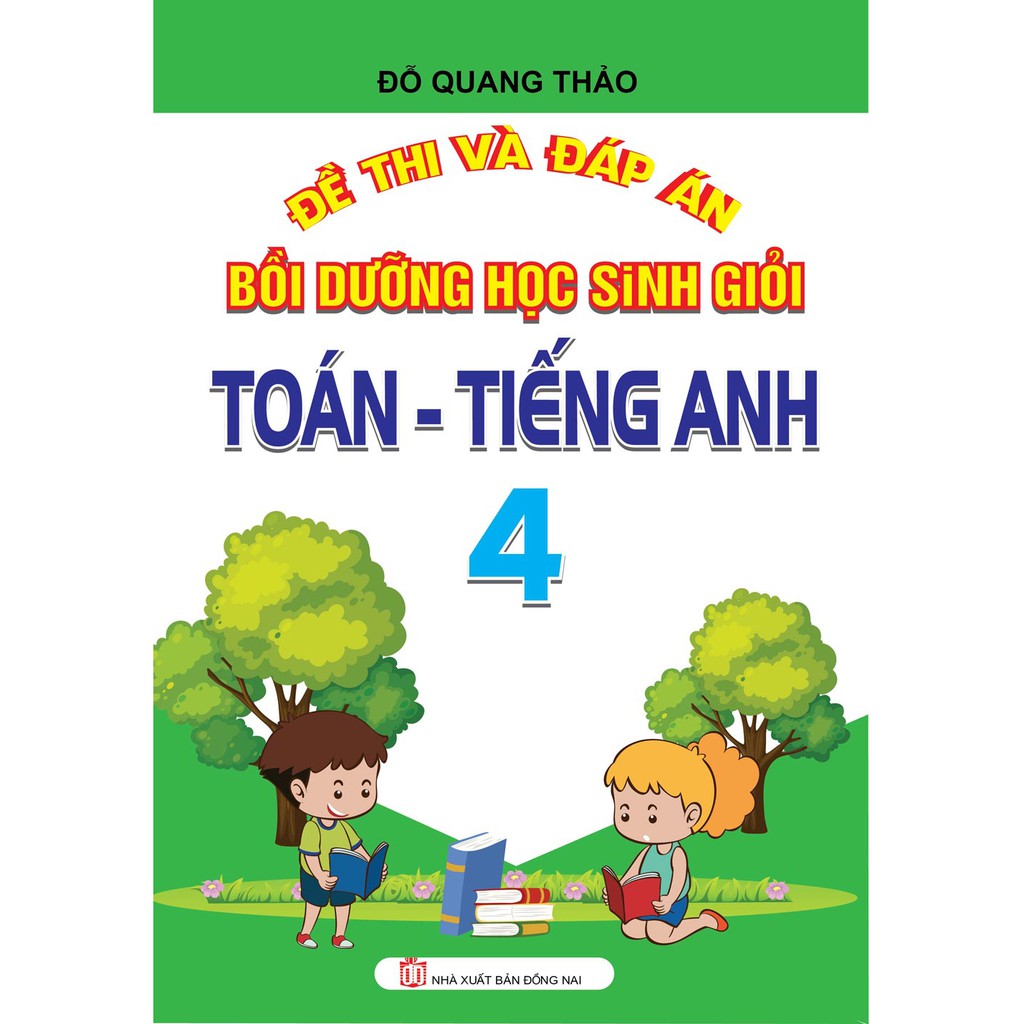 ĐỖ QUANG THẢO

ĐỀ THI VÀ ĐÁP ÁN

BỒI DƯỠNG HỌC SINH GIỎI

TOÁN - TIẾNG ANH

4

NHÀ XUẤT BẢN ĐỒNG NAI